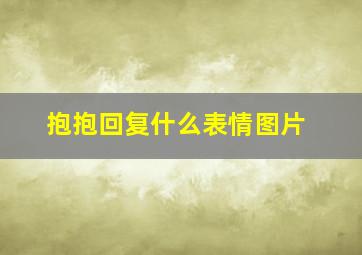 抱抱回复什么表情图片